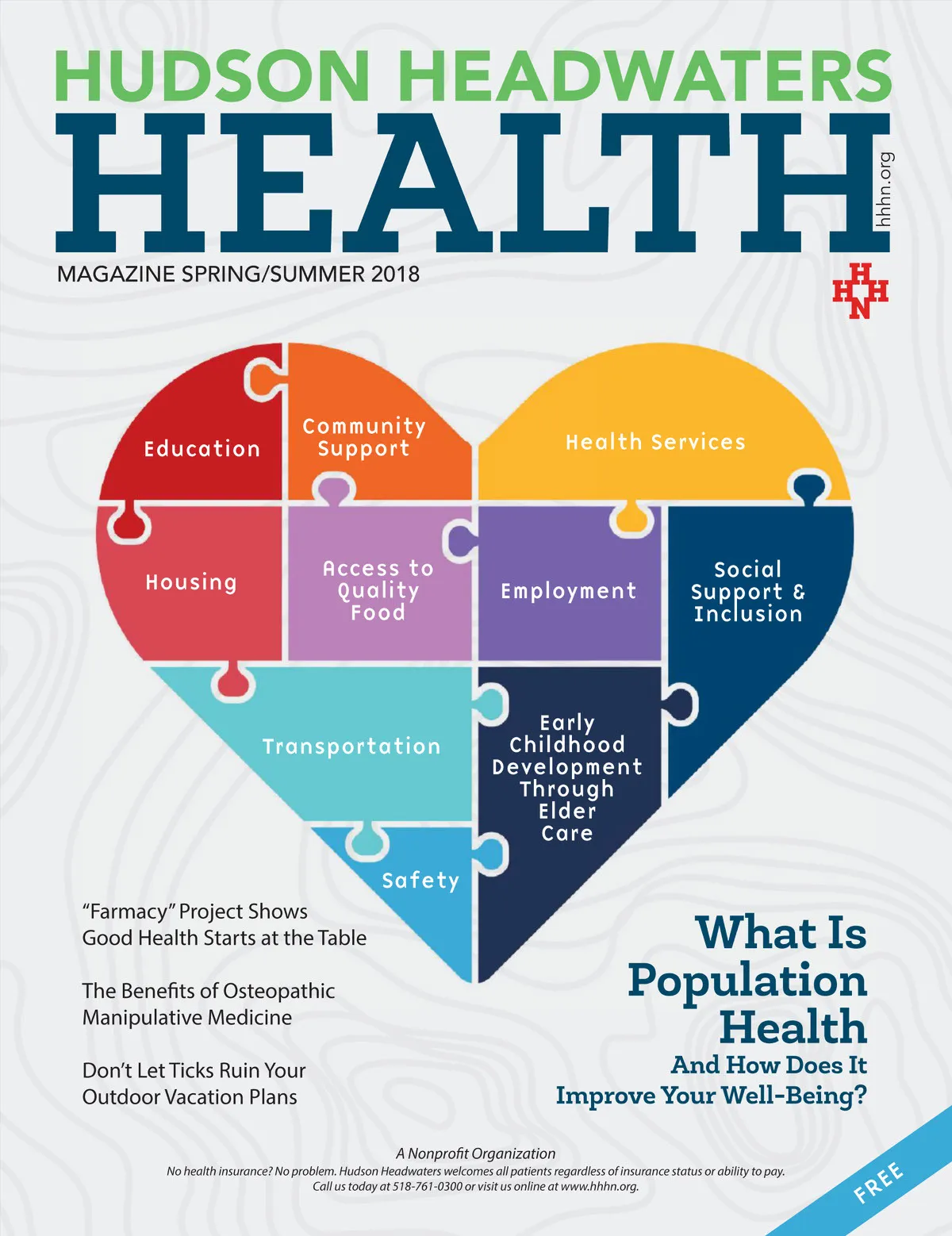 HUDSON HEADWATERS

HEALTH

hhhn.org

MAGAZINE SPRING/SUMMER 2018

HHHN

Education

Community Support

Health Services

Housing

Access to Quality Food

Employment

Social Support & Inclusion

Transportation

Early Childhood Development Through Elder Care

Safety

"Farmacy" Project Shows Good Health Starts at the Table

The Benefits of Osteopathic Manipulative Medicine

Don't Let Ticks Ruin Your Outdoor Vacation Plans

What Is Population Health

And How Does It Improve Your Well-Being?

A Nonprofit Organization

No health insurance? No problem. Hudson Headwaters welcomes all patients regardless of insurance status or ability to pay.

Call us today at 518-761-0300 or visit us online at www.hhhn.org.

FREE